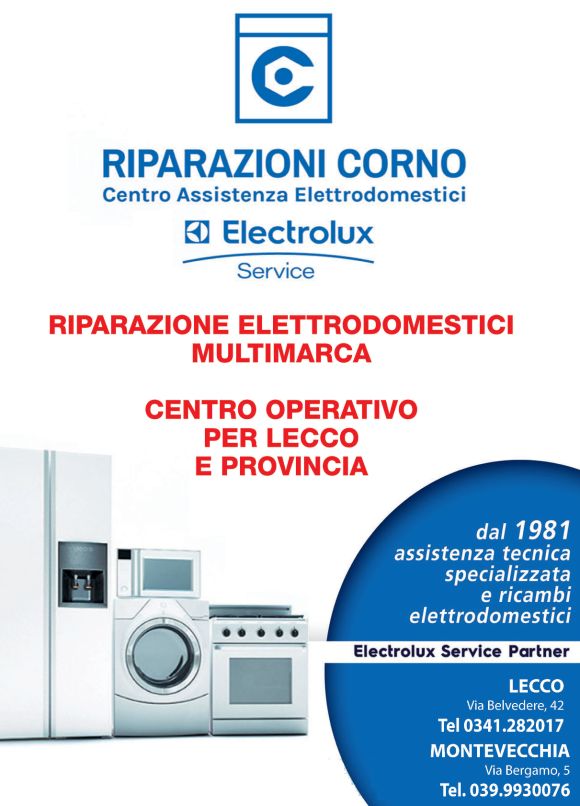 RIPARAZIONI CORNO
Centro Assistenza Elettrodomestici

Electrolux
Service

RIPARAZIONE ELETTRODOMESTICI
MULTIMARCA

CENTRO OPERATIVO
PER LECCO
E PROVINCIA

dal 1981
assistenza tecnica
specializzata
e ricambi
elettrodomestici

Electrolux Service Partner

LECCO
Via Belvedere, 42
Tel 0341.282017

MONTEVECCHIA
Via Bergamo, 5
Tel. 039.9930076